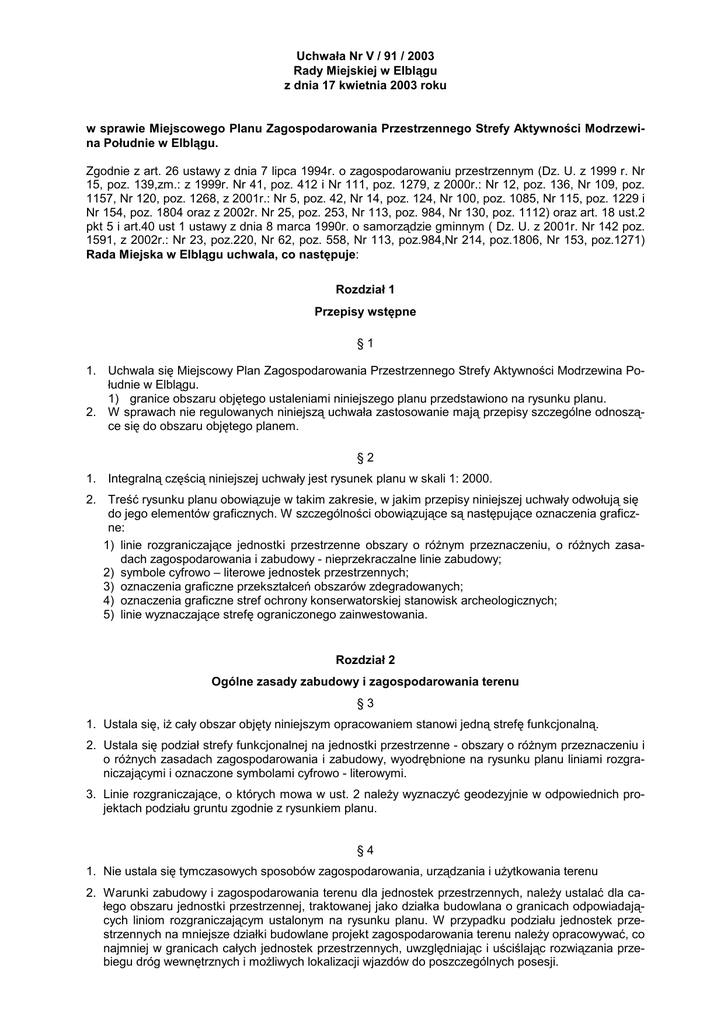 Uchwała Nr V / 91 / 2003
Rady Miejskiej w Elblągu
z dnia 17 kwietnia 2003 roku

w sprawie Miejscowego Planu Zagospodarowania Przestrzennego Strefy Aktywności Modrzewina Południe w Elblągu.

Zgodnie z art. 26 ustawy z dnia 7 lipca 1994r. o zagospodarowaniu przestrzennym (Dz. U. z 1999 r. Nr 15, poz. 139,zm.: z 1999r. Nr 41, poz. 412 i Nr 111, poz. 1279, z 2000r.: Nr 12, poz. 136, Nr 109, poz. 1157, Nr 120, poz. 1268, z 2001r.: Nr 5, poz. 42, Nr 14, poz. 124, Nr 100, poz. 1085, Nr 115, poz. 1229 i Nr 154, poz. 1804 oraz z 2002r. Nr 25, poz. 253, Nr 113, poz. 984, Nr 130, poz. 1112) oraz art. 18 ust.2 pkt 5 i art.40 ust 1 ustawy z dnia 8 marca 1990r. o samorządzie gminnym ( Dz. U. z 2001r. Nr 142 poz. 1591, z 2002r.: Nr 23, poz.220, Nr 62, poz. 558, Nr 113, poz.984,Nr 214, poz.1806, Nr 153, poz.1271) Rada Miejska w Elblągu uchwala, co następuje:

Rozdział 1

Przepisy wstępne

§ 1

1. Uchwala się Miejscowy Plan Zagospodarowania Przestrzennego Strefy Aktywności Modrzewina Południe w Elblągu.
1) granice obszaru objętego ustaleniami niniejszego planu przedstawiono na rysunku planu.
2. W sprawach nie regulowanych niniejszą uchwała zastosowanie mają przepisy szczególne odnoszące się do obszaru objętego planem.

§ 2

1. Integralną częścią niniejszej uchwały jest rysunek planu w skali 1: 2000.
2. Treść rysunku planu obowiązuje w takim zakresie, w jakim przepisy niniejszej uchwały odwołują się do jego elementów graficznych. W szczególności obowiązujące są następujące oznaczenia graficzne:
1) linie rozgraniczające jednostki przestrzenne obszary o różnym przeznaczeniu, o różnych zasadach zagospodarowania i zabudowy - nieprzekraczalne linie zabudowy;
2) symbole cyfrowo – literowe jednostek przestrzennych;
3) oznaczenia graficzne przekształceń obszarów zdegradowanych;
4) oznaczenia graficzne stref ochrony konserwatorskiej stanowisk archeologicznych;
5) linie wyznaczające strefę ograniczonego zainwestowania.

Rozdział 2

Ogólne zasady zabudowy i zagospodarowania terenu

§ 3

1. Ustala się, iż cały obszar objęty niniejszym opracowaniem stanowi jedną strefę funkcjonalną.
2. Ustala się podział strefy funkcjonalnej na jednostki przestrzenne - obszary o różnym przeznaczeniu i o różnych zasadach zagospodarowania i zabudowy, wyodrębnione na rysunku planu liniami rozgraniczającymi i oznaczone symbolami cyfrowo - literowymi.
3. Linie rozgraniczające, o których mowa w ust. 2 należy wyznaczyć geodezyjnie w odpowiednich projektach podziału gruntu zgodnie z rysunkiem planu.

§ 4

1. Nie ustala się tymczasowych sposobów zagospodarowania, urządzania i użytkowania terenu
2. Warunki zabudowy i zagospodarowania terenu dla jednostek przestrzennych, należy ustalać dla całego obszaru jednostki przestrzennej, traktowanej jako działka budowlana o granicach odpowiadających liniom rozgraniczającym ustalonym na rysunku planu. W przypadku podziału jednostek przestrzennych na mniejsze działki budowlane projekt zagospodarowania terenu należy opracowywać, co najmniej w granicach całych jednostek przestrzennych, uwzględniając i uściślając rozwiązania przebiegu dróg wewnętrznych i możliwych lokalizacji wjazdów do poszczególnych posesji.